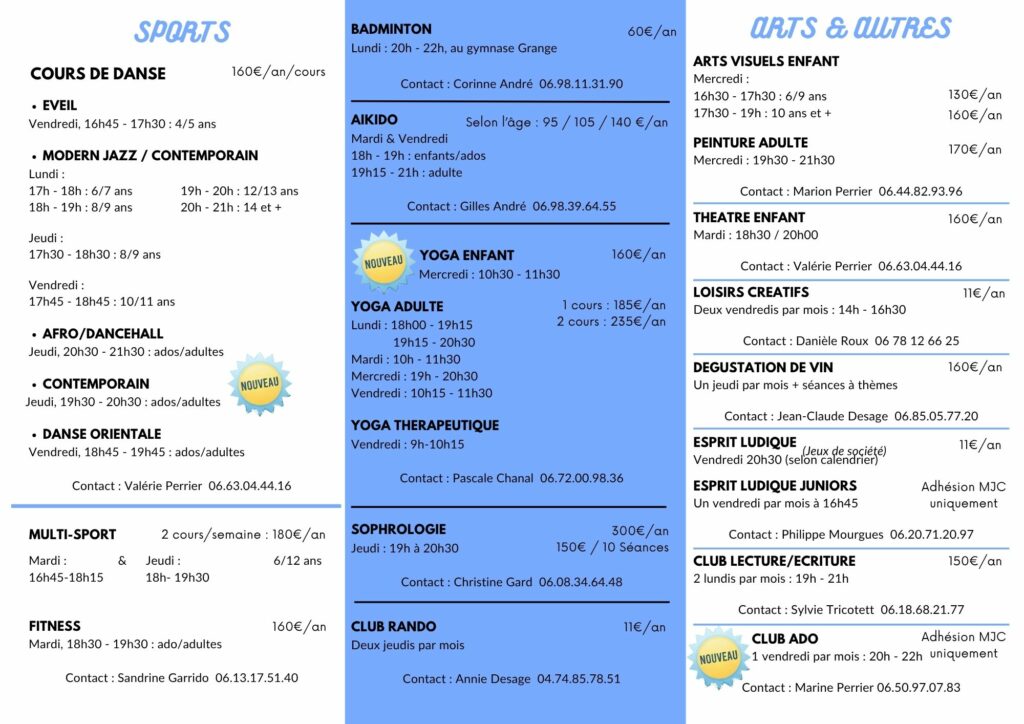 SPORTS

COURS DE DANSE 160€/an/cours

• EVEIL
Vendredi, 16h45 - 17h30 : 4/5 ans

• MODERN JAZZ / CONTEMPORAIN
Lundi :
17h - 18h : 6/7 ans
18h - 19h : 8/9 ans
19h - 20h : 12/13 ans
20h - 21h : 14 et +

Jeudi :
17h30 - 18h30 : 8/9 ans

Vendredi :
17h45 - 18h45 : 10/11 ans

• AFRO/DANCEHALL
Jeudi, 20h30 - 21h30 : ados/adultes

• CONTEMPORAIN
Jeudi, 19h30 - 20h30 : ados/adultes
NOUVEAU

• DANSE ORIENTALE
Vendredi, 18h45 - 19h45 : ados/adultes

Contact : Valérie Perrier 06.63.04.44.16

MULTI-SPORT 2 cours/semaine : 180€/an
Mardi : 16h45-18h15 & Jeudi : 18h- 19h30 6/12 ans

FITNESS 160€/an
Mardi, 18h30 - 19h30 : ado/adultes

Contact : Sandrine Garrido 06.13.17.51.40

BADMINTON 60€/an
Lundi : 20h - 22h, au gymnase Grange

Contact : Corinne André 06.98.11.31.90

AIKIDO Selon l'âge : 95 / 105 / 140 €/an
Mardi & Vendredi
18h - 19h : enfants/ados
19h15 - 21h : adulte

Contact : Gilles André 06.98.39.64.55

NOUVEAU
YOGA ENFANT 160€/an
Mercredi : 10h30 - 11h30

YOGA ADULTE 1 cours : 185€/an
2 cours : 235€/an
Lundi : 18h00 - 19h15
19h15 - 20h30
Mardi : 10h - 11h30
Mercredi : 19h - 20h30
Vendredi : 10h15 - 11h30

YOGA THERAPEUTIQUE
Vendredi : 9h-10h15

Contact : Pascale Chanal 06.72.00.98.36

SOPHROLOGIE 300€/an
Jeudi : 19h à 20h30 150€ / 10 Séances

Contact : Christine Gard 06.08.34.64.48

CLUB RANDO 11€/an
Deux jeudis par mois

Contact : Annie Desage 04.74.85.78.51

ARTS & AUTRES

ARTS VISUELS ENFANT
Mercredi :
16h30 - 17h30 : 6/9 ans 130€/an
17h30 - 19h : 10 ans et + 160€/an

PEINTURE ADULTE 170€/an
Mercredi : 19h30 - 21h30

Contact : Marion Perrier 06.44.82.93.96

THEATRE ENFANT 160€/an
Mardi : 18h30 / 20h00

Contact : Valérie Perrier 06.63.04.44.16

LOISIRS CREATIFS 11€/an
Deux vendredis par mois : 14h - 16h30

Contact : Danièle Roux 06 78 12 66 25

DEGUSTATION DE VIN 160€/an
Un jeudi par mois + séances à thèmes

Contact : Jean-Claude Desage 06.85.05.77.20

ESPRIT LUDIQUE (Jeux de société) 11€/an
Vendredi 20h30 (selon calendrier)

ESPRIT LUDIQUE JUNIORS Adhésion MJC uniquement
Un vendredi par mois à 16h45

Contact : Philippe Mourgues 06.20.71.20.97

CLUB LECTURE/ECRITURE 150€/an
2 lundis par mois : 19h - 21h

Contact : Sylvie Tricotett 06.18.68.21.77

NOUVEAU
CLUB ADO Adhésion MJC uniquement
1 vendredi par mois : 20h - 22h

Contact : Marine Perrier 06.50.97.07.83